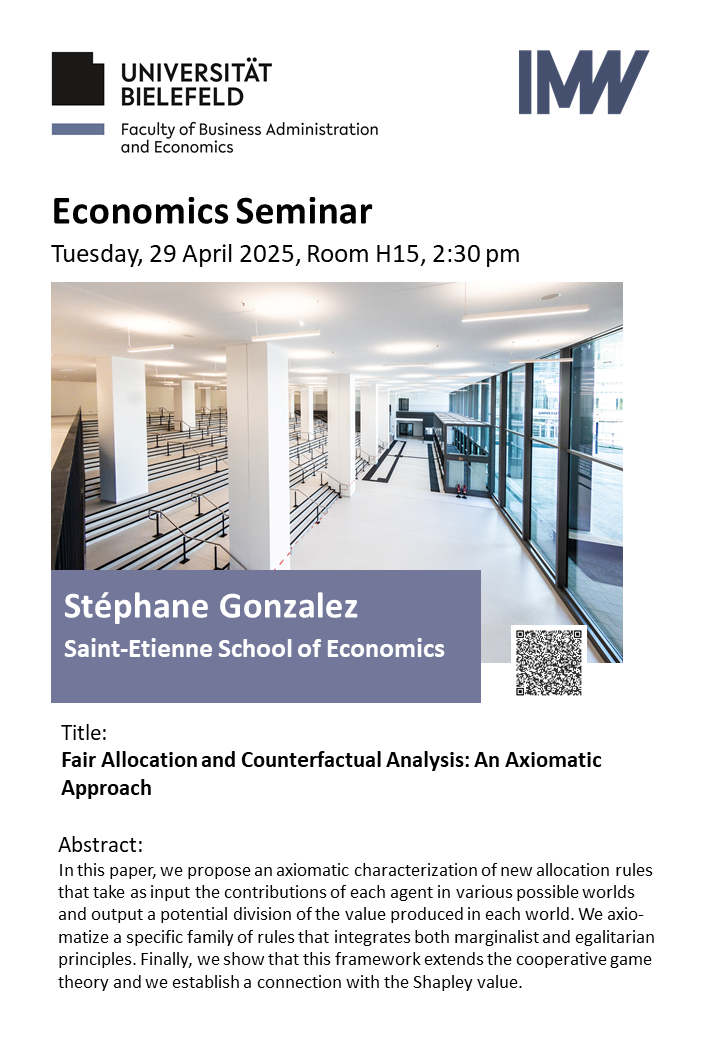 UNIVERSITÄT BIELEFELD

Faculty of Business Administration and Economics

IMW

Economics Seminar

Tuesday, 29 April 2025, Room H15, 2:30 pm

Stéphane Gonzalez

Saint-Etienne School of Economics

Title:

Fair Allocation and Counterfactual Analysis: An Axiomatic Approach

Abstract:

In this paper, we propose an axiomatic characterization of new allocation rules that take as input the contributions of each agent in various possible worlds and output a potential division of the value produced in each world. We axiomatize a specific family of rules that integrates both marginalist and egalitarian principles. Finally, we show that this framework extends the cooperative game theory and we establish a connection with the Shapley value.